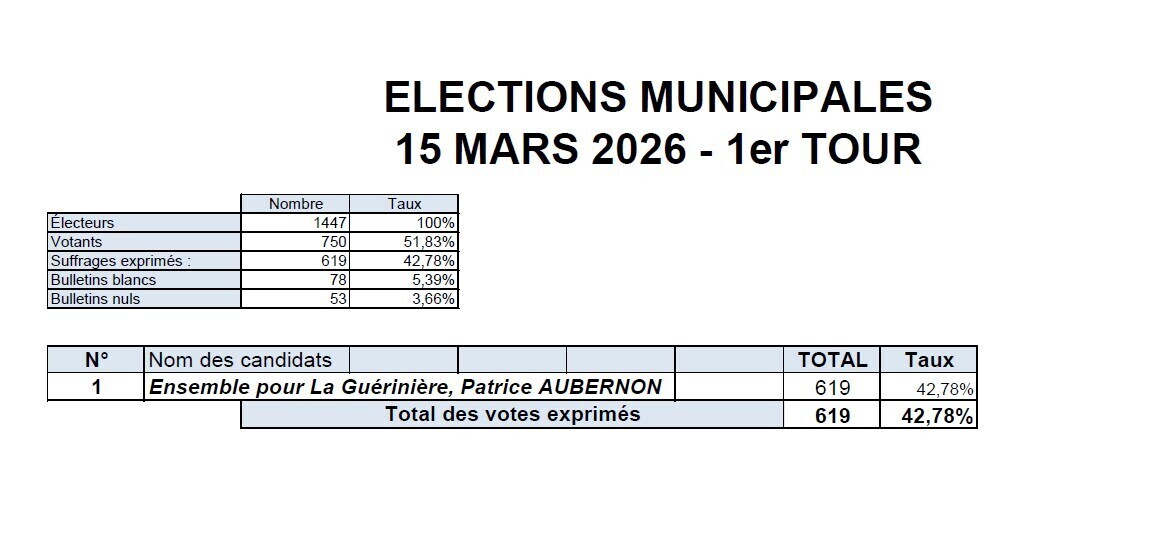 ELECTIONS MUNICIPALES
15 MARS 2026 - 1er TOUR

| | Nombre | Taux |
|---|---|---|
| Électeurs | 1447 | 100% |
| Votants | 750 | 51,83% |
| Suffrages exprimés : | 619 | 42,78% |
| Bulletins blancs | 78 | 5,39% |
| Bulletins nuls | 53 | 3,66% |

| N° | Nom des candidats | TOTAL | Taux |
|---|---|---|---|
| 1 | Ensemble pour La Guérinière, Patrice AUBERNON | 619 | 42,78% |
| | Total des votes exprimés | 619 | 42,78% |